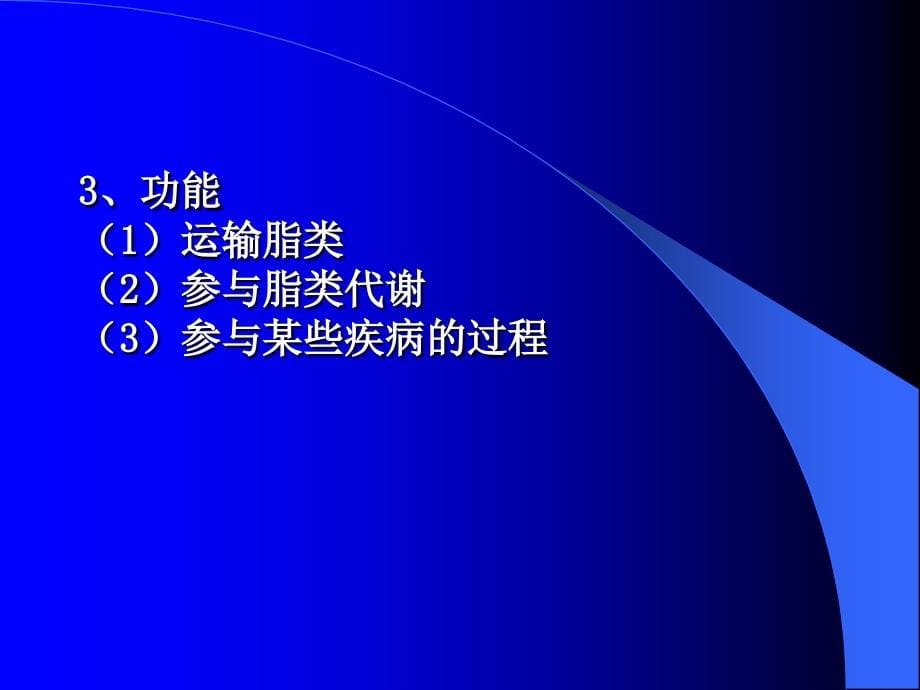 3、功能
（1）运输脂类
（2）参与脂类代谢
（3）参与某些疾病的过程